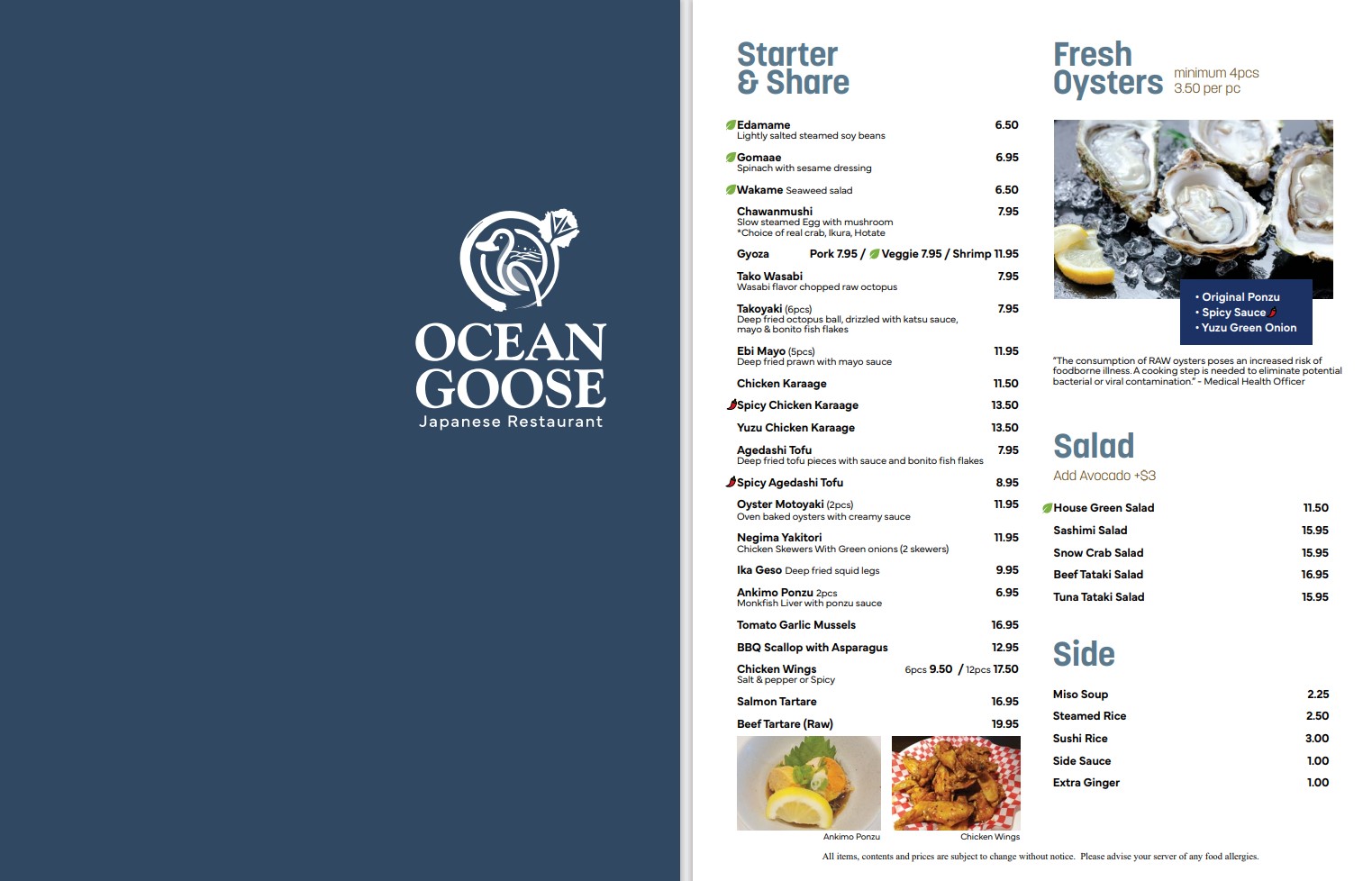 OCEAN GOOSE
Japanese Restaurant

Starter & Share

Edamame 6.50
Lightly salted steamed soy beans

Gomaae 6.95
Spinach with sesame dressing

Wakame Seaweed salad 6.50

Chawanmushi 7.95
Slow steamed Egg with mushroom
*Choice of real crab, Ikura, Hotate

Gyoza Pork 7.95 / Veggie 7.95 / Shrimp 11.95

Tako Wasabi 7.95
Wasabi flavor chopped raw octopus

Takoyaki (6pcs) 7.95
Deep fried octopus ball, drizzled with katsu sauce, mayo & bonito fish flakes

Ebi Mayo (5pcs) 11.95
Deep fried prawn with mayo sauce

Chicken Karaage 11.50

Spicy Chicken Karaage 13.50

Yuzu Chicken Karaage 13.50

Agedashi Tofu 7.95
Deep fried tofu pieces with sauce and bonito fish flakes

Spicy Agedashi Tofu 8.95

Oyster Motoyaki (2pcs) 11.95
Oven baked oysters with creamy sauce

Negima Yakitori 11.95
Chicken Skewers With Green onions (2 skewers)

Ika Geso Deep fried squid legs 9.95

Ankimo Ponzu 2pcs 6.95
Monkfish Liver with ponzu sauce

Tomato Garlic Mussels 16.95

BBQ Scallop with Asparagus 12.95

Chicken Wings 6pcs 9.50 / 12pcs 17.50
Salt & pepper or Spicy

Salmon Tartare 16.95

Beef Tartare (Raw) 19.95

Ankimo Ponzu
Chicken Wings

Fresh Oysters
minimum 4pcs
3.50 per pc

• Original Ponzu
• Spicy Sauce
• Yuzu Green Onion

"The consumption of RAW oysters poses an increased risk of foodborne illness. A cooking step is needed to eliminate potential bacterial or viral contamination." - Medical Health Officer

Salad
Add Avocado +$3

House Green Salad 11.50
Sashimi Salad 15.95
Snow Crab Salad 15.95
Beef Tataki Salad 16.95
Tuna Tataki Salad 15.95

Side

Miso Soup 2.25
Steamed Rice 2.50
Sushi Rice 3.00
Side Sauce 1.00
Extra Ginger 1.00

All items, contents and prices are subject to change without notice. Please advise your server of any food allergies.